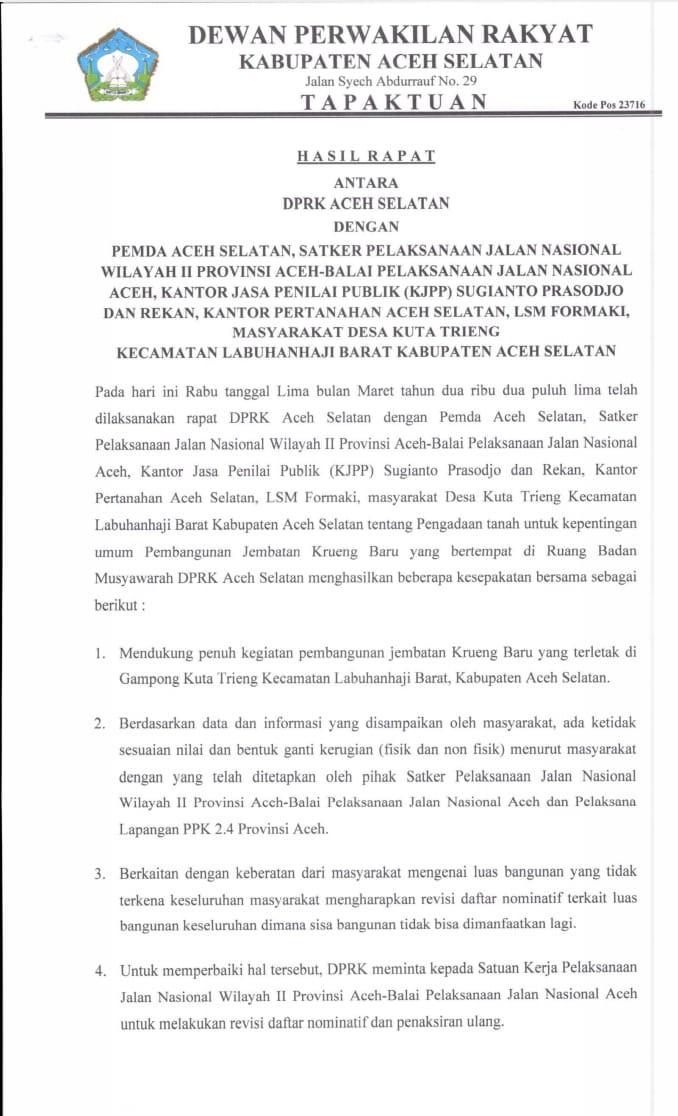 DEWAN PERWAKILAN RAKYAT
KABUPATEN ACEH SELATAN
Jalan Syech Abdurrauf No. 29
TAPAKTUAN
Kode Pos 23716

HASIL RAPAT
ANTARA
DPRK ACEH SELATAN
DENGAN
PEMDA ACEH SELATAN, SATKER PELAKSANAAN JALAN NASIONAL WILAYAH II PROVINSI ACEH-BALAI PELAKSANAAN JALAN NASIONAL ACEH, KANTOR JASA PENILAI PUBLIK (KJPP) SUGIANTO PRASODJO DAN REKAN, KANTOR PERTANAHAN ACEH SELATAN, LSM FORMAKI, MASYARAKAT DESA KUTA TRIENG KECAMATAN LABUHANHAJI BARAT KABUPATEN ACEH SELATAN

Pada hari ini Rabu tanggal Lima bulan Maret tahun dua ribu dua puluh lima telah dilaksanakan rapat DPRK Aceh Selatan dengan Pemda Aceh Selatan, Satker Pelaksanaan Jalan Nasional Wilayah II Provinsi Aceh-Balai Pelaksanaan Jalan Nasional Aceh, Kantor Jasa Penilai Publik (KJPP) Sugianto Prasodjo dan Rekan, Kantor Pertanahan Aceh Selatan, LSM Formaki, masyarakat Desa Kuta Trieng Kecamatan Labuhanhaji Barat Kabupaten Aceh Selatan tentang Pengadaan tanah untuk kepentingan umum Pembangunan Jembatan Krueng Baru yang bertempat di Ruang Badan Musyawarah DPRK Aceh Selatan menghasilkan beberapa kesepakatan bersama sebagai berikut :

1. Mendukung penuh kegiatan pembangunan jembatan Krueng Baru yang terletak di Gampong Kuta Trieng Kecamatan Labuhanhaji Barat, Kabupaten Aceh Selatan.

2. Berdasarkan data dan informasi yang disampaikan oleh masyarakat, ada ketidak sesuaian nilai dan bentuk ganti kerugian (fisik dan non fisik) menurut masyarakat dengan yang telah ditetapkan oleh pihak Satker Pelaksanaan Jalan Nasional Wilayah II Provinsi Aceh-Balai Pelaksanaan Jalan Nasional Aceh dan Pelaksana Lapangan PPK 2.4 Provinsi Aceh.

3. Berkaitan dengan keberatan dari masyarakat mengenai luas bangunan yang tidak terkena keseluruhan masyarakat mengharapkan revisi daftar nominatif terkait luas bangunan keseluruhan dimana sisa bangunan tidak bisa dimanfaatkan lagi.

4. Untuk memperbaiki hal tersebut, DPRK meminta kepada Satuan Kerja Pelaksanaan Jalan Nasional Wilayah II Provinsi Aceh-Balai Pelaksanaan Jalan Nasional Aceh untuk melakukan revisi daftar nominatif dan penaksiran ulang.